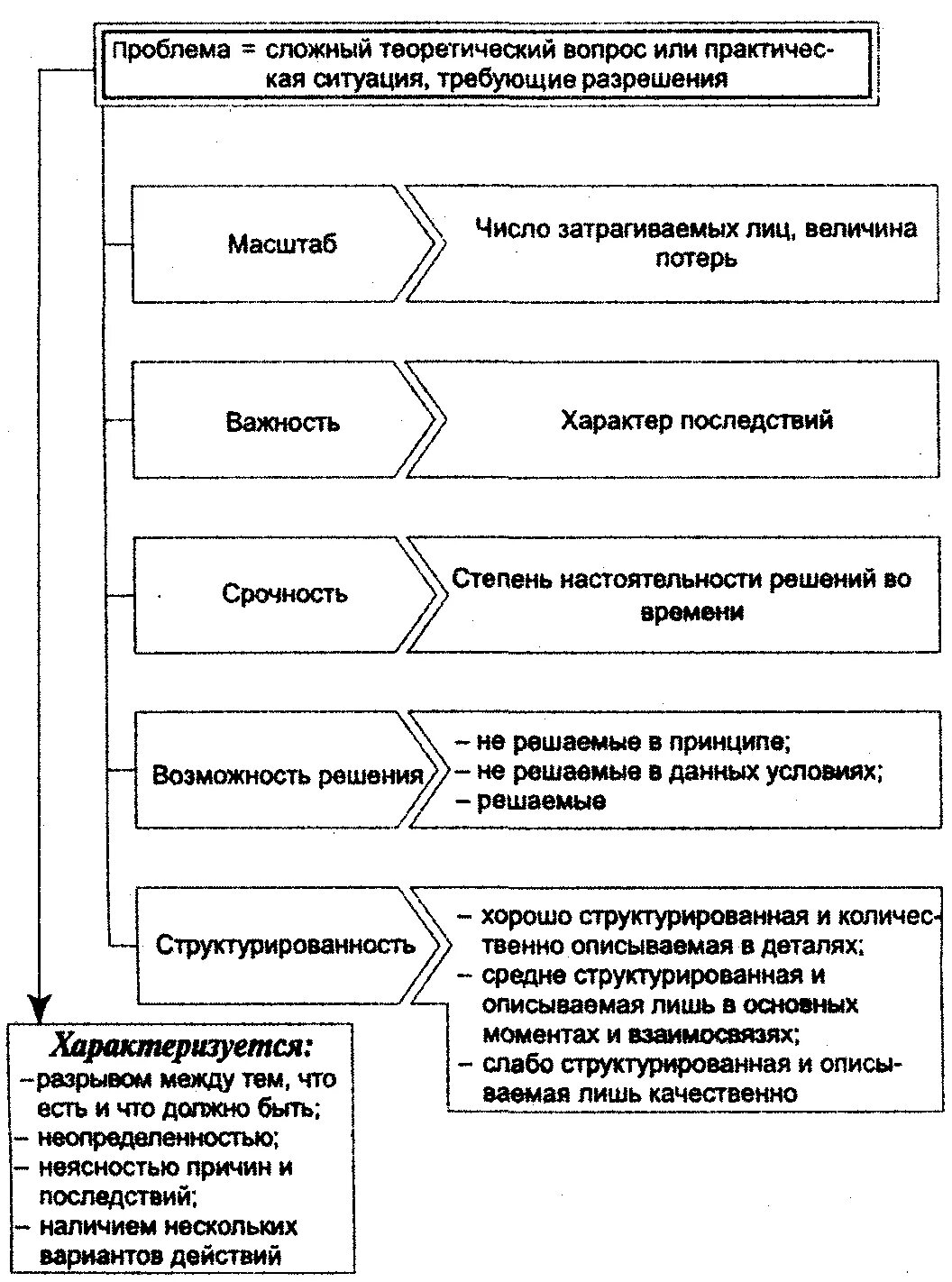 Проблема = сложный теоретический вопрос или практическая ситуация, требующие разрешения

Масштаб

Число затрагиваемых лиц, величина потерь

Важность

Характер последствий

Срочность

Степень настоятельности решений во времени

Возможность решения

– не решаемые в принципе;
– не решаемые в данных условиях;
– решаемые

Структурированность

– хорошо структурированная и количественно описываемая в деталях;
– средне структурированная и описываемая лишь в основных моментах и взаимосвязях;
– слабо структурированная и описываемая лишь качественно

Характеризуется:
– разрывом между тем, что есть и что должно быть;
– неопределенностью;
– неясностью причин и последствий;
– наличием нескольких вариантов действий